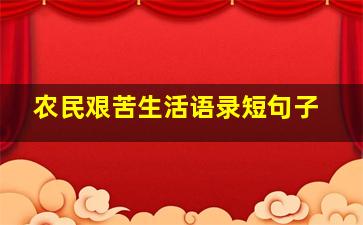 农民艰苦生活语录短句子